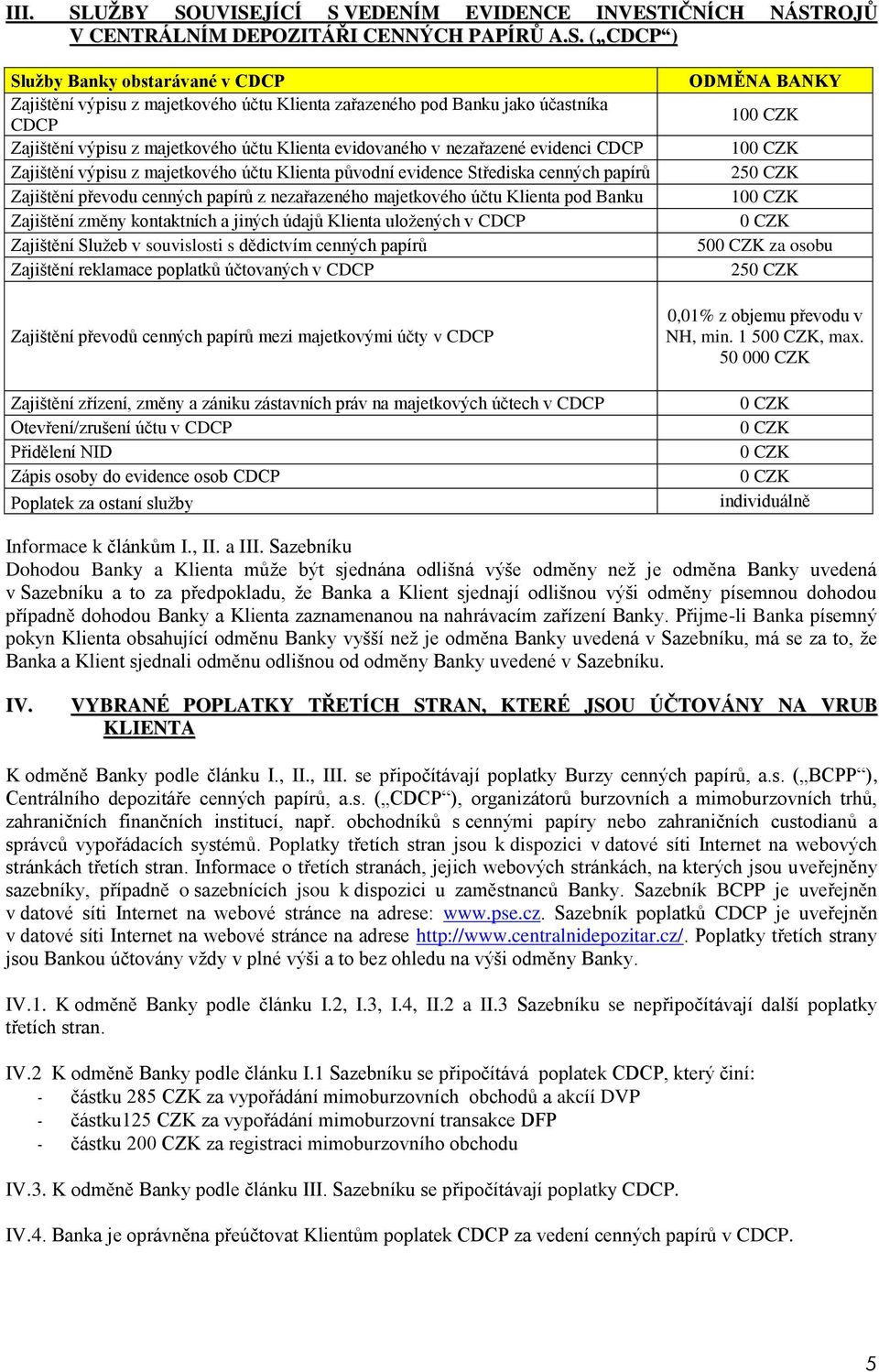 III. SLUŽBY SOUVISEJÍCÍ S VEDENÍM EVIDENCE INVESTIČNÍCH NÁSTROJŮ V CENTRÁLNÍM DEPOZITÁŘI CENNÝCH PAPÍRŮ A.S. („CDCP“)

| Služby Banky obstarávané v CDCP | ODMĚNA BANKY |
|---|---|
| Zajištění výpisu z majetkového účtu Klienta zařazeného pod Banku jako účastníka CDCP | 100 CZK |
| Zajištění výpisu z majetkového účtu Klienta evidovaného v nezařazené evidenci CDCP | 100 CZK |
| Zajištění výpisu z majetkového účtu Klienta původní evidence Střediska cenných papírů | 250 CZK |
| Zajištění převodu cenných papírů z nezařazeného majetkového účtu Klienta pod Banku | 100 CZK |
| Zajištění změny kontaktních a jiných údajů Klienta uložených v CDCP | 0 CZK |
| Zajištění Služeb v souvislosti s dědictvím cenných papírů | 500 CZK za osobu |
| Zajištění reklamace poplatků účtovaných v CDCP | 250 CZK |
| Zajištění převodů cenných papírů mezi majetkovými účty v CDCP | 0,01% z objemu převodu v NH, min. 1 500 CZK, max. 50 000 CZK |
| Zajištění zřízení, změny a zániku zástavních práv na majetkových účtech v CDCP | 0 CZK |
| Otevření/zrušení účtu v CDCP | 0 CZK |
| Přidělení NID | 0 CZK |
| Zápis osoby do evidence osob CDCP | 0 CZK |
| Poplatek za ostaní služby | individuálně |

Informace k článkům I., II. a III. Sazebníku
Dohodou Banky a Klienta může být sjednána odlišná výše odměny než je odměna Banky uvedená v Sazebníku a to za předpokladu, že Banka a Klient sjednají odlišnou výši odměny písemnou dohodou případně dohodou Banky a Klienta zaznamenanou na nahrávacím zařízení Banky. Přijme-li Banka písemný pokyn Klienta obsahující odměnu Banky vyšší než je odměna Banky uvedená v Sazebníku, má se za to, že Banka a Klient sjednali odměnu odlišnou od odměny Banky uvedené v Sazebníku.

IV. VYBRANÉ POPLATKY TŘETÍCH STRAN, KTERÉ JSOU ÚČTOVÁNY NA VRUB KLIENTA

K odměně Banky podle článku I., II., III. se připočítávají poplatky Burzy cenných papírů, a.s. („BCPP“), Centrálního depozitáře cenných papírů, a.s. („CDCP“), organizátorů burzovních a mimoburzovních trhů, zahraničních finančních institucí, např. obchodníků s cennými papíry nebo zahraničních custodianů a správců vypořádacích systémů. Poplatky třetích stran jsou k dispozici v datové síti Internet na webových stránkách třetích stran. Informace o třetích stranách, jejich webových stránkách, na kterých jsou uveřejněny sazebníky, případně o sazebnících jsou k dispozici u zaměstnanců Banky. Sazebník BCPP je uveřejněn v datové síti Internet na webové stránce na adrese: www.pse.cz. Sazebník poplatků CDCP je uveřejněn v datové síti Internet na webové stránce na adrese http://www.centralnidepozitar.cz/. Poplatky třetích strany jsou Bankou účtovány vždy v plné výši a to bez ohledu na výši odměny Banky.

IV.1. K odměně Banky podle článku I.2, I.3, I.4, II.2 a II.3 Sazebníku se nepřipočítávají další poplatky třetích stran.

IV.2 K odměně Banky podle článku I.1 Sazebníku se připočítává poplatek CDCP, který činí:
- částku 285 CZK za vypořádání mimoburzovních obchodů a akcií DVP
- částku125 CZK za vypořádání mimoburzovní transakce DFP
- částku 200 CZK za registraci mimoburzovního obchodu

IV.3. K odměně Banky podle článku III. Sazebníku se připočítávají poplatky CDCP.

IV.4. Banka je oprávněna přeúčtovat Klientům poplatek CDCP za vedení cenných papírů v CDCP.

5